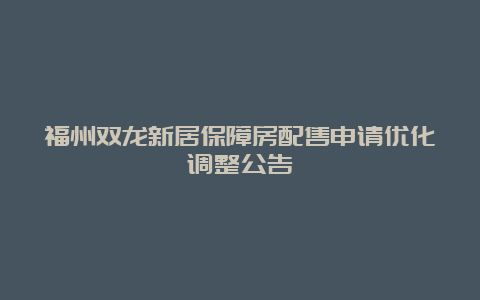 福州双龙新居保障房配售申请优化调整公告